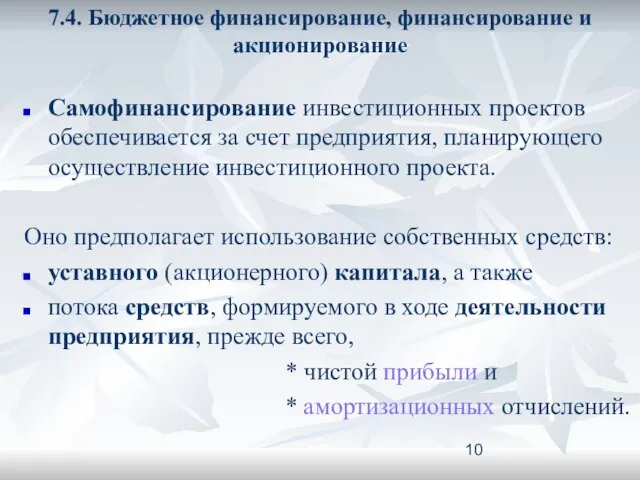 7.4. Бюджетное финансирование, финансирование и акционирование

Самофинансирование инвестиционных проектов обеспечивается за счет предприятия, планирующего осуществление инвестиционного проекта.

Оно предполагает использование собственных средств:

уставного (акционерного) капитала, а также

потока средств, формируемого в ходе деятельности предприятия, прежде всего,

* чистой прибыли и

* амортизационных отчислений.

10